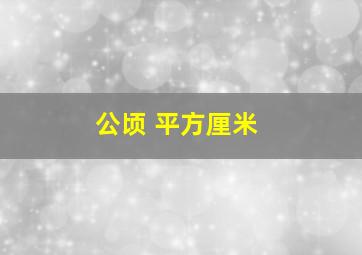 公顷 平方厘米